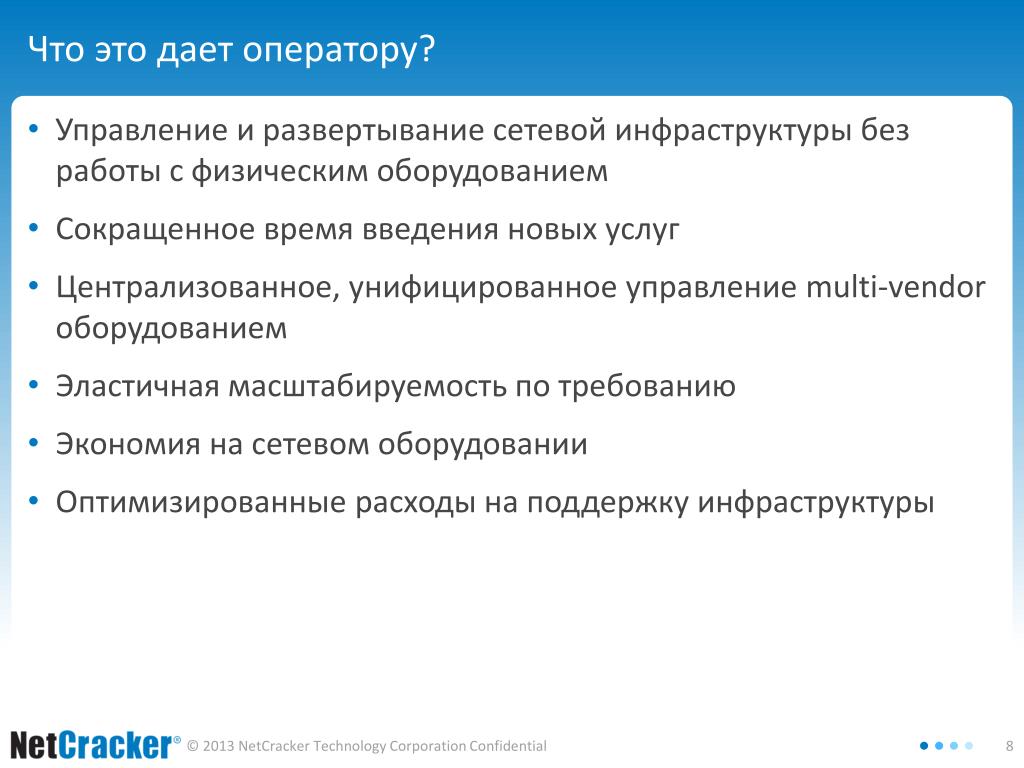 Что это дает оператору?

• Управление и развертывание сетевой инфраструктуры без работы с физическим оборудованием

• Сокращенное время введения новых услуг

• Централизованное, унифицированное управление multi-vendor оборудованием

• Эластичная масштабируемость по требованию

• Экономия на сетевом оборудовании

• Оптимизированные расходы на поддержку инфраструктуры

NetCracker® © 2013 NetCracker Technology Corporation Confidential

8